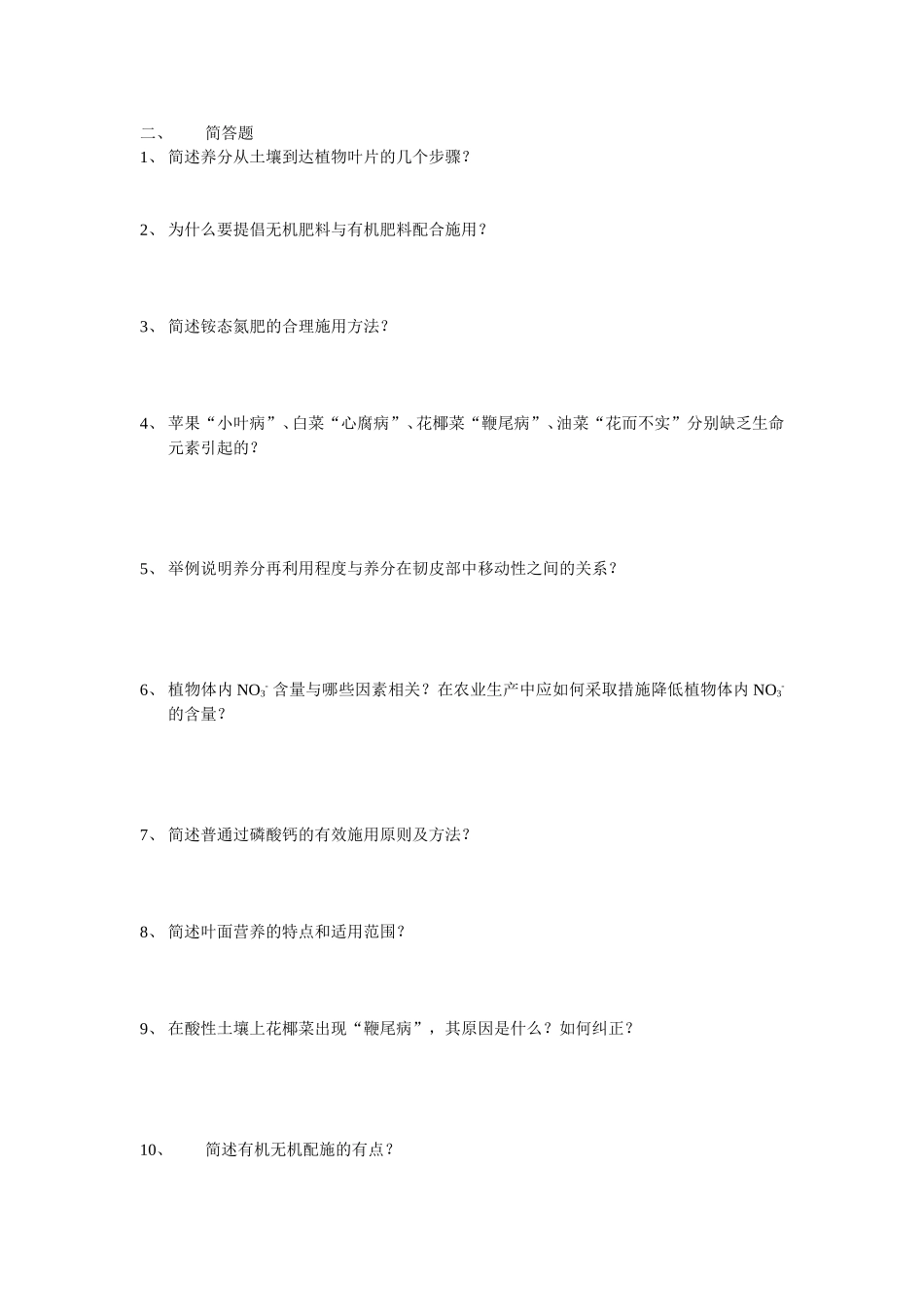 二、 简答题

1、 简述养分从土壤到达植物叶片的几个步骤？

2、 为什么要提倡无机肥料与有机肥料配合施用？

3、 简述铵态氮肥的合理施用方法？

4、 苹果“小叶病”、白菜“心腐病”、花椰菜“鞭尾病”、油菜“花而不实”分别缺乏生命元素引起的？

5、 举例说明养分再利用程度与养分在韧皮部中移动性之间的关系？

6、 植物体内 $NO_3^-$ 含量与哪些因素相关？在农业生产中应如何采取措施降低植物体内 $NO_3^-$ 的含量？

7、 简述普通过磷酸钙的有效施用原则及方法？

8、 简述叶面营养的特点和适用范围？

9、 在酸性土壤上花椰菜出现“鞭尾病”，其原因是什么？如何纠正？

10、 简述有机无机配施的有点？